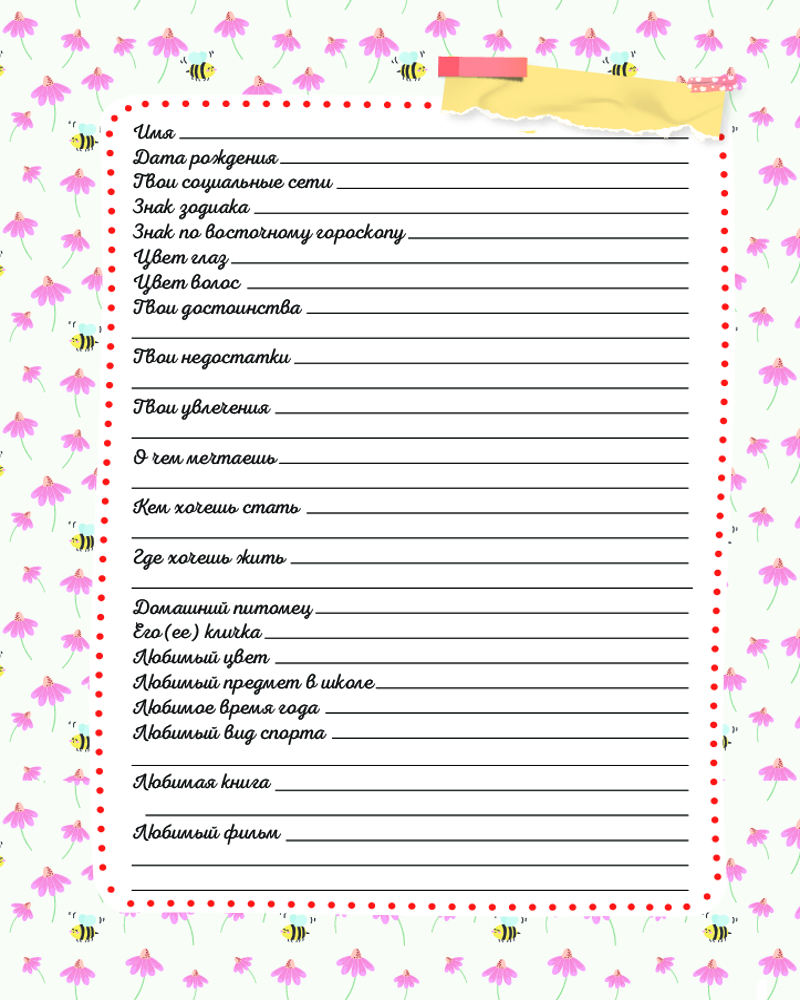 Имя ____
Дата рождения ____
Твои социальные сети ____
Знак зодиака ____
Знак по восточному гороскопу ____
Цвет глаз ____
Цвет волос ____
Твои достоинства ____
____

Твои недостатки ____
____

Твои увлечения ____
____

О чем мечтаешь ____
____

Кем хочешь стать ____
____

Где хочешь жить ____
____

Домашний питомец ____
Его (ее) кличка ____
Любимый цвет ____
Любимый предмет в школе ____
Любимое время года ____
Любимый вид спорта ____
____

Любимая книга ____
____

Любимый фильм ____
____
____